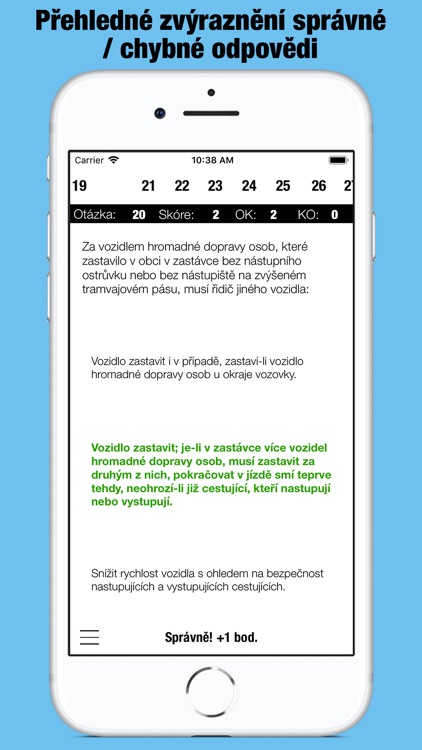 Přehledné zvýraznění správné / chybné odpovědi

Carrier
10:38 AM

19 21 22 23 24 25 26 2

Otázka: 20 Skóre: 2 OK: 2 KO: 0

Za vozidlem hromadné dopravy osob, které zastavilo v obci v zastávce bez nástupního ostrůvku nebo bez nástupiště na zvýšeném tramvajovém pásu, musí řidič jiného vozidla:

Vozidlo zastavit i v případě, zastaví-li vozidlo hromadné dopravy osob u okraje vozovky.

Vozidlo zastavit; je-li v zastávce více vozidel hromadné dopravy osob, musí zastavit za druhým z nich, pokračovat v jízdě smí teprve tehdy, neohrozí-li již cestující, kteří nastupují nebo vystupují.

Snížit rychlost vozidla s ohledem na bezpečnost nastupujících a vystupujících cestujících.

Správně! +1 bod.